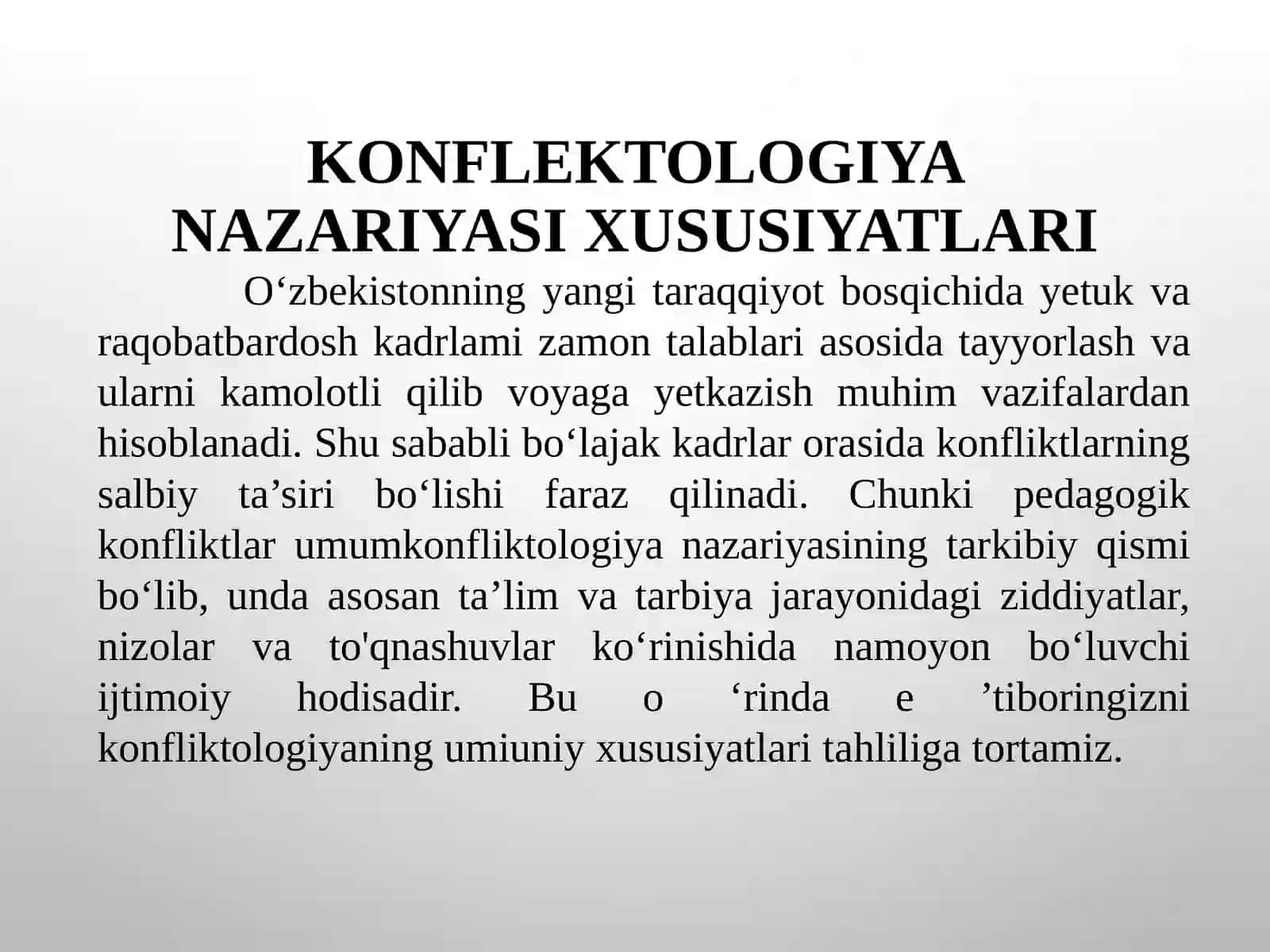 KONFLEKTOLOGIYA NAZARIYASI XUSUSIYATLARI

O‘zbekistonning yangi taraqqiyot bosqichida yetuk va raqobatbardosh kadrlami zamon talablari asosida tayyorlash va ularni kamolotli qilib voyaga yetkazish muhim vazifalardan hisoblanadi. Shu sababli bo‘lajak kadrlar orasida konfliktlarning salbiy ta’siri bo‘lishi faraz qilinadi. Chunki pedagogik konfliktlar umumkonfliktologiya nazariyasining tarkibiy qismi bo‘lib, unda asosan ta’lim va tarbiya jarayonidagi ziddiyatlar, nizolar va to'qnashuvlar ko‘rinishida namoyon bo‘luvchi ijtimoiy hodisadir. Bu o ‘rinda e ’tiboringizni konfliktologiyaning umiuniy xususiyatlari tahliliga tortamiz.